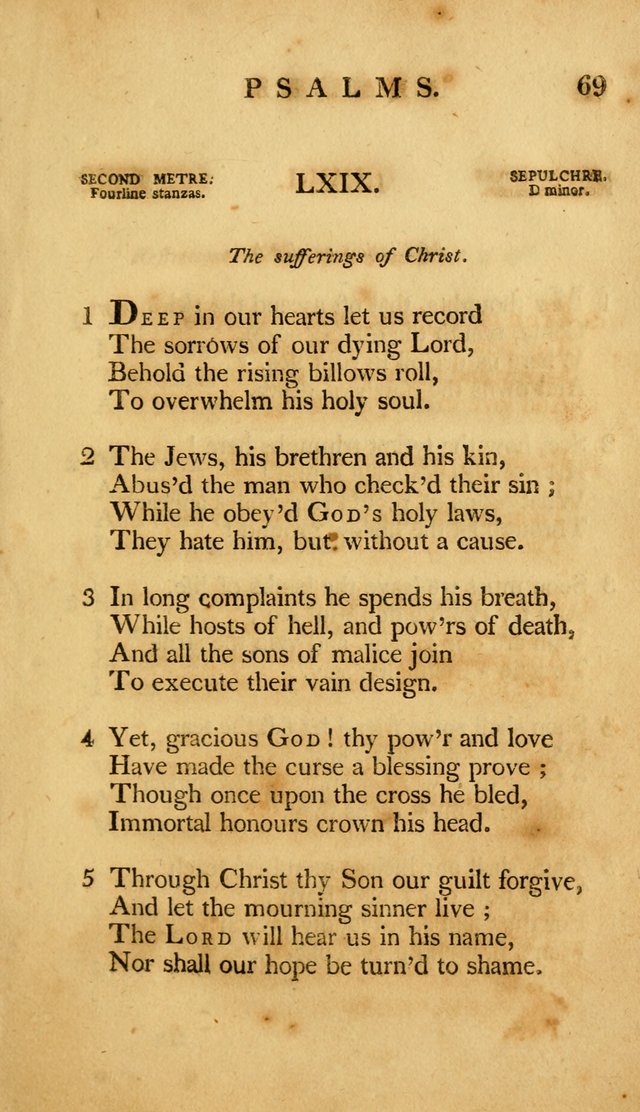 PSALMS. 69

SECOND METRE. Fourline stanzas.

LXIX.

SEPULCHRE. D minor.

The sufferings of Christ.

1 Deep in our hearts let us record
The sorrows of our dying Lord,
Behold the rising billows roll,
To overwhelm his holy soul.

2 The Jews, his brethren and his kin,
Abus'd the man who check'd their sin ;
While he obey'd God's holy laws,
They hate him, but without a cause.

3 In long complaints he spends his breath,
While hosts of hell, and pow'rs of death,
And all the sons of malice join
To execute their vain design.

4 Yet, gracious God ! thy pow'r and love
Have made the curse a blessing prove ;
Though once upon the cross he bled,
Immortal honours crown his head.

5 Through Christ thy Son our guilt forgive,
And let the mourning sinner live ;
The Lord will hear us in his name,
Nor shall our hope be turn'd to shame.